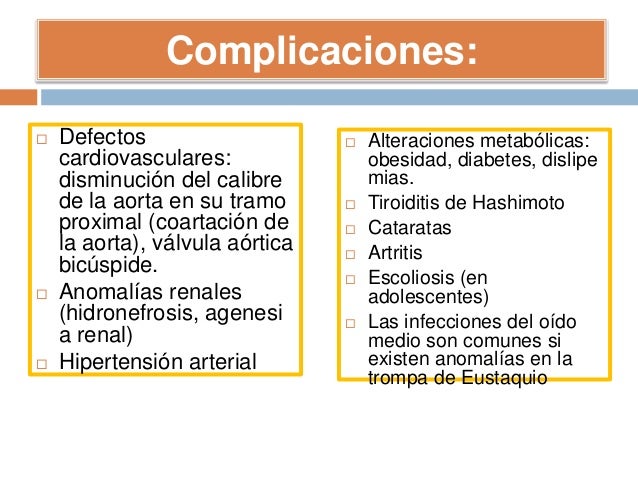 Complicaciones:

□ Defectos cardiovasculares: disminución del calibre de la aorta en su tramo proximal (coartación de la aorta), válvula aórtica bicúspide.

□ Anomalías renales (hidronefrosis, agenesi a renal)

□ Hipertensión arterial

□ Alteraciones metabólicas: obesidad, diabetes, dislipe mias.

□ Tiroiditis de Hashimoto

□ Cataratas

□ Artritis

□ Escoliosis (en adolescentes)

□ Las infecciones del oído medio son comunes si existen anomalías en la trompa de Eustaquio